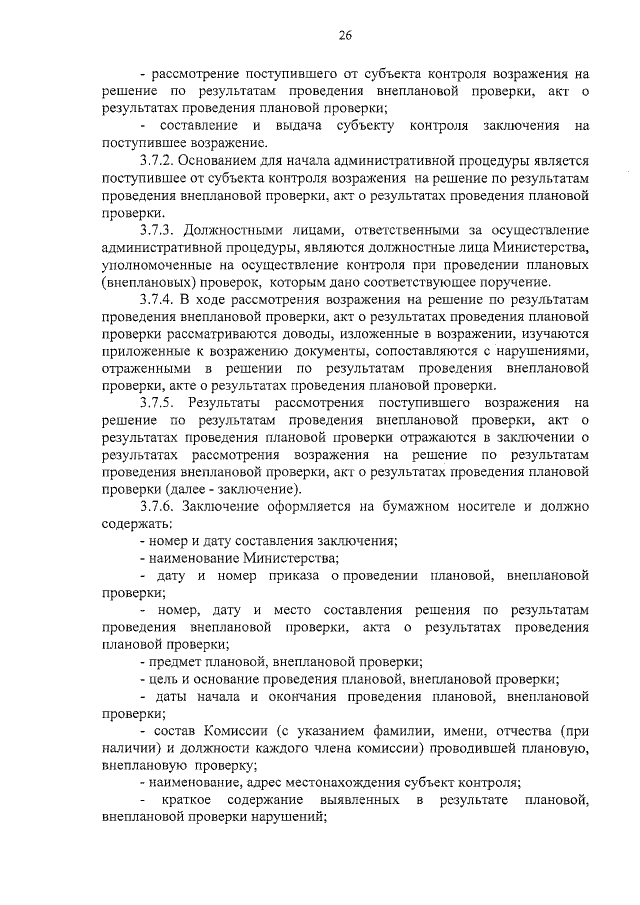 26

- рассмотрение поступившего от субъекта контроля возражения на решение по результатам проведения внеплановой проверки, акт о результатах проведения плановой проверки;

- составление и выдача субъекту контроля заключения на поступившее возражение.

3.7.2. Основанием для начала административной процедуры является поступившее от субъекта контроля возражения на решение по результатам проведения внеплановой проверки, акт о результатах проведения плановой проверки.

3.7.3. Должностными лицами, ответственными за осуществление административной процедуры, являются должностные лица Министерства, уполномоченные на осуществление контроля при проведении плановых (внеплановых) проверок, которым дано соответствующее поручение.

3.7.4. В ходе рассмотрения возражения на решение по результатам проведения внеплановой проверки, акт о результатах проведения плановой проверки рассматриваются доводы, изложенные в возражении, изучаются приложенные к возражению документы, сопоставляются с нарушениями, отраженными в решении по результатам проведения внеплановой проверки, акте о результатах проведения плановой проверки.

3.7.5. Результаты рассмотрения поступившего возражения на решение по результатам проведения внеплановой проверки, акт о результатах проведения плановой проверки отражаются в заключении о результатах рассмотрения возражения на решение по результатам проведения внеплановой проверки, акт о результатах проведения плановой проверки (далее - заключение).

3.7.6. Заключение оформляется на бумажном носителе и должно содержать:

- номер и дату составления заключения;

- наименование Министерства;

- дату и номер приказа о проведении плановой, внеплановой проверки;

- номер, дату и место составления решения по результатам проведения внеплановой проверки, акта о результатах проведения плановой проверки;

- предмет плановой, внеплановой проверки;

- цель и основание проведения плановой, внеплановой проверки;

- даты начала и окончания проведения плановой, внеплановой проверки;

- состав Комиссии (с указанием фамилии, имени, отчества (при наличии) и должности каждого члена комиссии) проводившей плановую, внеплановую проверку;

- наименование, адрес местонахождения субъект контроля;

- краткое содержание выявленных в результате плановой, внеплановой проверки нарушений;